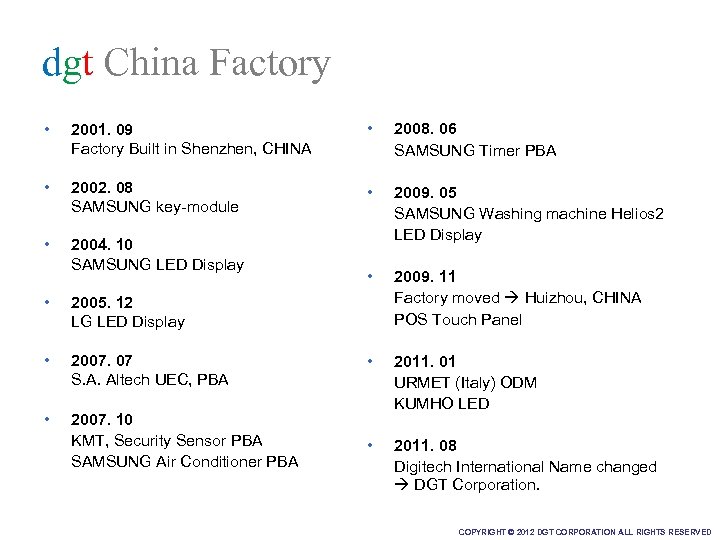 dgt China Factory

• 2001. 09
Factory Built in Shenzhen, CHINA

• 2002. 08
SAMSUNG key-module

• 2004. 10
SAMSUNG LED Display

• 2005. 12
LG LED Display

• 2007. 07
S.A. Altech UEC, PBA

• 2007. 10
KMT, Security Sensor PBA
SAMSUNG Air Conditioner PBA

• 2008. 06
SAMSUNG Timer PBA

• 2009. 05
SAMSUNG Washing machine Helios2 LED Display

• 2009. 11
Factory moved → Huizhou, CHINA
POS Touch Panel

• 2011. 01
URMET (Italy) ODM
KUMHO LED

• 2011. 08
Digitech International Name changed
→ DGT Corporation.

COPYRIGHT © 2012 DGT CORPORATION ALL RIGHTS RESERVED